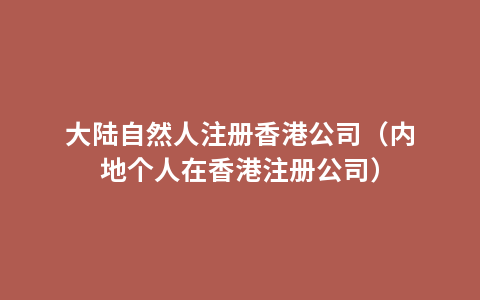 大陆自然人注册香港公司（内地个人在香港注册公司）